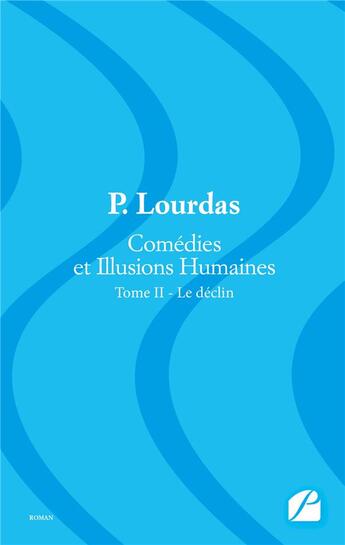 P. Lourdas

Comédies et Illusions Humaines

Tome II - Le déclin

ROMAN